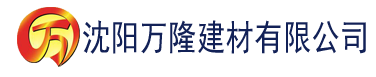 万 沈阳万隆建材有限公司